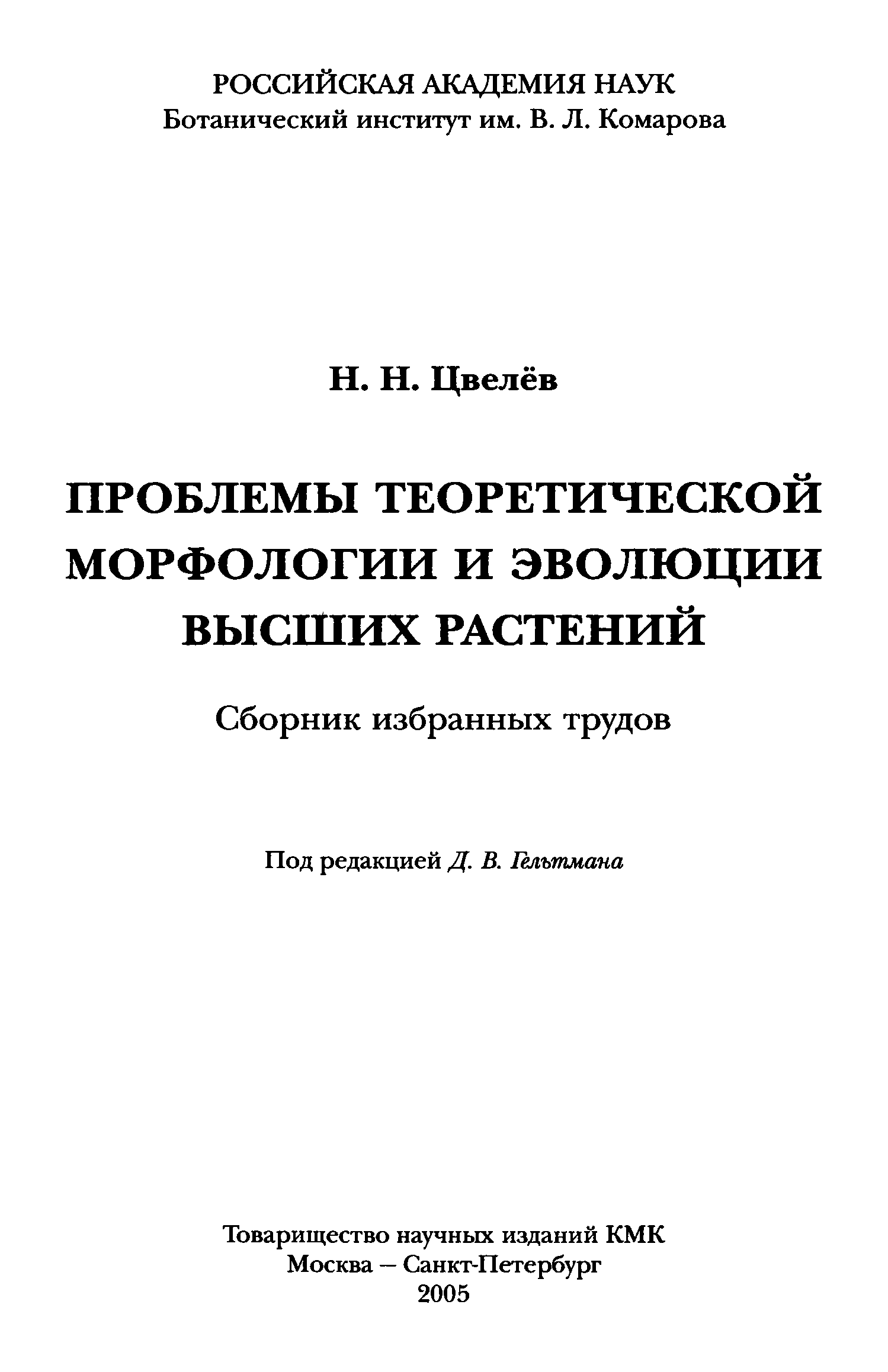 РОССИЙСКАЯ АКАДЕМИЯ НАУК
Ботанический институт им. В. Л. Комарова

Н. Н. Цвелёв

ПРОБЛЕМЫ ТЕОРЕТИЧЕСКОЙ МОРФОЛОГИИ И ЭВОЛЮЦИИ ВЫСШИХ РАСТЕНИЙ

Сборник избранных трудов

Под редакцией Д. В. Гельтмана

Товарищество научных изданий КМК
Москва – Санкт-Петербург
2005